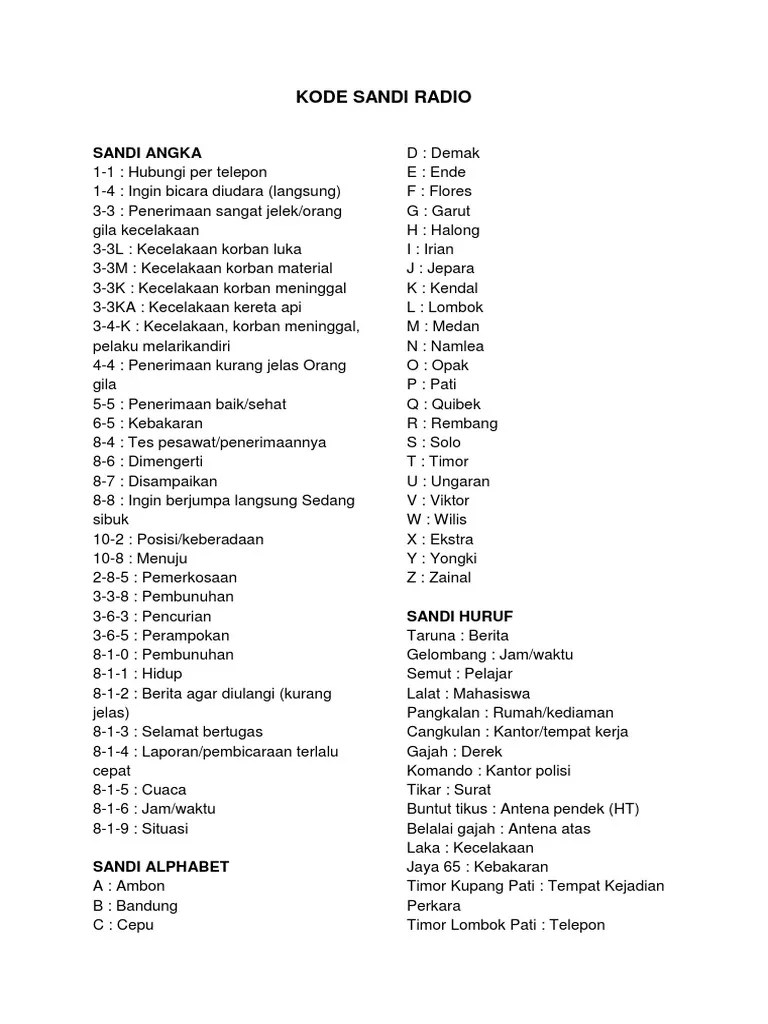 KODE SANDI RADIO

SANDI ANGKA
1-1 : Hubungi per telepon
1-4 : Ingin bicara diudara (langsung)
3-3 : Penerimaan sangat jelek/orang gila kecelakaan
3-3L : Kecelakaan korban luka
3-3M : Kecelakaan korban material
3-3K : Kecelakaan korban meninggal
3-3KA : Kecelakaan kereta api
3-4-K : Kecelakaan, korban meninggal, pelaku melarikandiri
4-4 : Penerimaan kurang jelas Orang gila
5-5 : Penerimaan baik/sehat
6-5 : Kebakaran
8-4 : Tes pesawat/penerimaannya
8-6 : Dimengerti
8-7 : Disampaikan
8-8 : Ingin berjumpa langsung Sedang sibuk
10-2 : Posisi/keberadaan
10-8 : Menuju
2-8-5 : Pemerkosaan
3-3-8 : Pembunuhan
3-6-3 : Pencurian
3-6-5 : Perampokan
8-1-0 : Pembunuhan
8-1-1 : Hidup
8-1-2 : Berita agar diulangi (kurang jelas)
8-1-3 : Selamat bertugas
8-1-4 : Laporan/pembicaraan terlalu cepat
8-1-5 : Cuaca
8-1-6 : Jam/waktu
8-1-9 : Situasi

SANDI ALPHABET
A : Ambon
B : Bandung
C : Cepu
D : Demak
E : Ende
F : Flores
G : Garut
H : Halong
I : Irian
J : Jepara
K : Kendal
L : Lombok
M : Medan
N : Namlea
O : Opak
P : Pati
Q : Quibek
R : Rembang
S : Solo
T : Timor
U : Ungaran
V : Viktor
W : Wilis
X : Ekstra
Y : Yongki
Z : Zainal

SANDI HURUF
Taruna : Berita
Gelombang : Jam/waktu
Semut : Pelajar
Lalat : Mahasiswa
Pangkalan : Rumah/kediaman
Cangkulan : Kantor/tempat kerja
Gajah : Derek
Komando : Kantor polisi
Tikar : Surat
Buntut tikus : Antena pendek (HT)
Belalai gajah : Antena atas
Laka : Kecelakaan
Jaya 65 : Kebakaran
Timor Kupang Pati : Tempat Kejadian Perkara
Timor Lombok Pati : Telepon